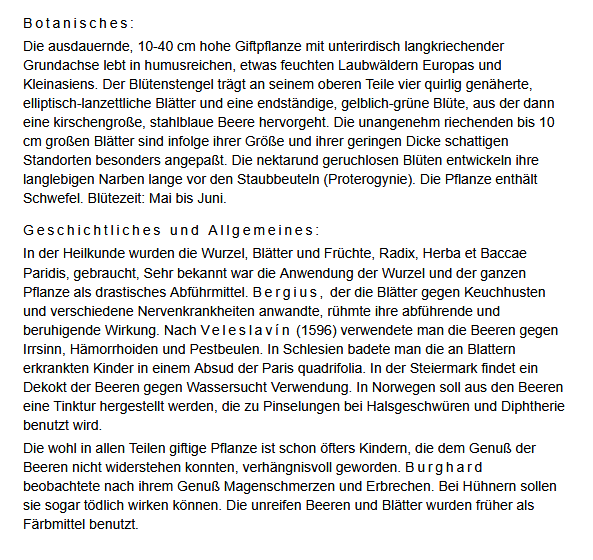 Botanisches:

Die ausdauernde, 10-40 cm hohe Giftpflanze mit unterirdisch langkriechender Grundachse lebt in humusreichen, etwas feuchten Laubwäldern Europas und Kleinasiens. Der Blütenstengel trägt an seinem oberen Teile vier quirlig genäherte, elliptisch-lanzettliche Blätter und eine endständige, gelblich-grüne Blüte, aus der dann eine kirschengroße, stahlblaue Beere hervorgeht. Die unangenehm riechenden bis 10 cm großen Blätter sind infolge ihrer Größe und ihrer geringen Dicke schattigen Standorten besonders angepaßt. Die nektarund geruchlosen Blüten entwickeln ihre langlebigen Narben lange vor den Staubbeuteln (Proterogynie). Die Pflanze enthält Schwefel. Blütezeit: Mai bis Juni.

Geschichtliches und Allgemeines:

In der Heilkunde wurden die Wurzel, Blätter und Früchte, Radix, Herba et Baccae Paridis, gebraucht, Sehr bekannt war die Anwendung der Wurzel und der ganzen Pflanze als drastisches Abführmittel. Bergius, der die Blätter gegen Keuchhusten und verschiedene Nervenkrankheiten anwandte, rühmte ihre abführende und beruhigende Wirkung. Nach Veleslavín (1596) verwendete man die Beeren gegen Irrsinn, Hämorrhoiden und Pestbeulen. In Schlesien badete man die an Blattern erkrankten Kinder in einem Absud der Paris quadrifolia. In der Steiermark findet ein Dekokt der Beeren gegen Wassersucht Verwendung. In Norwegen soll aus den Beeren eine Tinktur hergestellt werden, die zu Pinselungen bei Halsgeschwüren und Diphtherie benutzt wird.

Die wohl in allen Teilen giftige Pflanze ist schon öfters Kindern, die dem Genuß der Beeren nicht widerstehen konnten, verhängnisvoll geworden. Burghard beobachtete nach ihrem Genuß Magenschmerzen und Erbrechen. Bei Hühnern sollen sie sogar tödlich wirken können. Die unreifen Beeren und Blätter wurden früher als Färbmittel benutzt.